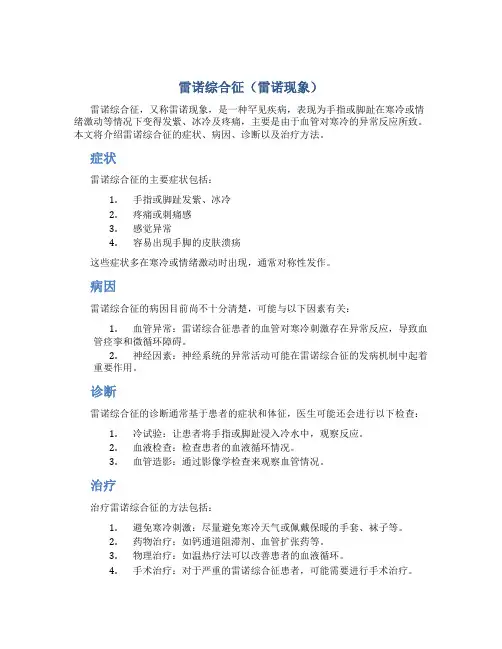 雷诺综合征（雷诺现象）

雷诺综合征，又称雷诺现象，是一种罕见疾病，表现为手指或脚趾在寒冷或情绪激动等情况下变得发紫、冰冷及疼痛，主要是由于血管对寒冷的异常反应所致。本文将介绍雷诺综合征的症状、病因、诊断以及治疗方法。

症状

雷诺综合征的主要症状包括：

1. 手指或脚趾发紫、冰冷
2. 疼痛或刺痛感
3. 感觉异常
4. 容易出现手脚的皮肤溃疡

这些症状多在寒冷或情绪激动时出现，通常对称性发作。

病因

雷诺综合征的病因目前尚不十分清楚，可能与以下因素有关：

1. 血管异常：雷诺综合征患者的血管对寒冷刺激存在异常反应，导致血管痉挛和微循环障碍。
2. 神经因素：神经系统的异常活动可能在雷诺综合征的发病机制中起着重要作用。

诊断

雷诺综合征的诊断通常基于患者的症状和体征，医生可能还会进行以下检查：

1. 冷试验：让患者将手指或脚趾浸入冷水中，观察反应。
2. 血液检查：检查患者的血液循环情况。
3. 血管造影：通过影像学检查来观察血管情况。

治疗

治疗雷诺综合征的方法包括：

1. 避免寒冷刺激：尽量避免寒冷天气或佩戴保暖的手套、袜子等。
2. 药物治疗：如钙通道阻滞剂、血管扩张药等。
3. 物理治疗：如温热疗法可以改善患者的血液循环。
4. 手术治疗：对于严重的雷诺综合征患者，可能需要进行手术治疗。